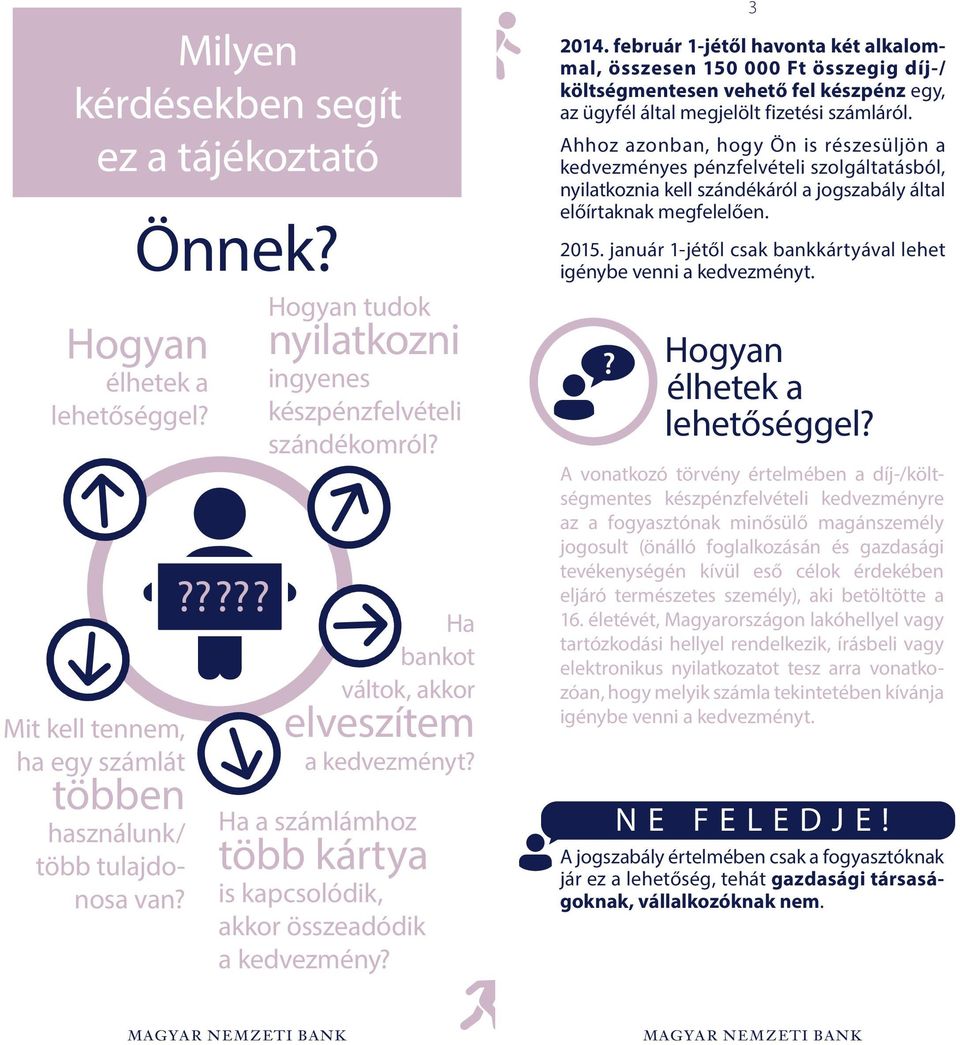 Milyen kérdésekben segít ez a tájékoztató

Önnek?

Hogyan élhetek a lehetőséggel?

Hogyan tudok nyilatkozni ingyenes készpénzfelvételi szándékomról?

?????

Ha bankot váltok, akkor elveszítem a kedvezményt?

Mit kell tennem, ha egy számlát többen használunk/ több tulajdonosa van?

Ha a számlámhoz több kártya is kapcsolódik, akkor összeadódik a kedvezmény?

MAGYAR NEMZETI BANK

3

2014. február 1-jétől havonta két alkalommal, összesen 150 000 Ft összegig díj-/ költségmentesen vehető fel készpénz egy, az ügyfél által megjelölt fizetési számláról.

Ahhoz azonban, hogy Ön is részesüljön a kedvezményes pénzfelvételi szolgáltatásból, nyilatkoznia kell szándékáról a jogszabály által előírtaknak megfelelően.

2015. január 1-jétől csak bankkártyával lehet igénybe venni a kedvezményt.

?

Hogyan élhetek a lehetőséggel?

A vonatkozó törvény értelmében a díj-/költségmentes készpénzfelvételi kedvezményre az a fogyasztónak minősülő magánszemély jogosult (önálló foglalkozásán és gazdasági tevékenységén kívül eső célok érdekében eljáró természetes személy), aki betöltötte a 16. életévét, Magyarországon lakóhellyel vagy tartózkodási hellyel rendelkezik, írásbeli vagy elektronikus nyilatkozatot tesz arra vonatkozóan, hogy melyik számla tekintetében kívánja igénybe venni a kedvezményt.

NE FELEDJE!

A jogszabály értelmében csak a fogyasztóknak jár ez a lehetőség, tehát gazdasági társaságoknak, vállalkozóknak nem.

MAGYAR NEMZETI BANK